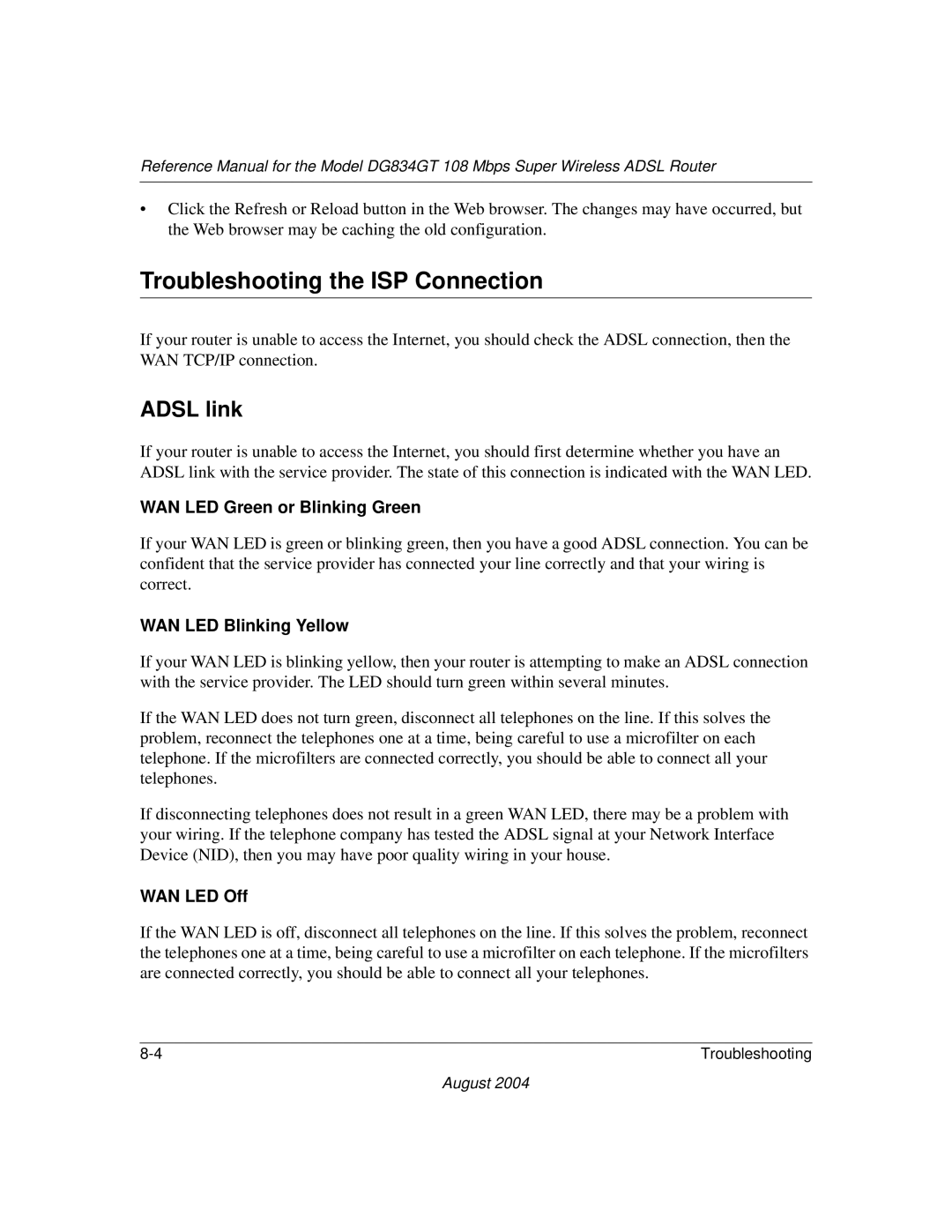 Reference Manual for the Model DG834GT 108 Mbps Super Wireless ADSL Router

• Click the Refresh or Reload button in the Web browser. The changes may have occurred, but the Web browser may be caching the old configuration.

Troubleshooting the ISP Connection

If your router is unable to access the Internet, you should check the ADSL connection, then the WAN TCP/IP connection.

ADSL link

If your router is unable to access the Internet, you should first determine whether you have an ADSL link with the service provider. The state of this connection is indicated with the WAN LED.

WAN LED Green or Blinking Green

If your WAN LED is green or blinking green, then you have a good ADSL connection. You can be confident that the service provider has connected your line correctly and that your wiring is correct.

WAN LED Blinking Yellow

If your WAN LED is blinking yellow, then your router is attempting to make an ADSL connection with the service provider. The LED should turn green within several minutes.

If the WAN LED does not turn green, disconnect all telephones on the line. If this solves the problem, reconnect the telephones one at a time, being careful to use a microfilter on each telephone. If the microfilters are connected correctly, you should be able to connect all your telephones.

If disconnecting telephones does not result in a green WAN LED, there may be a problem with your wiring. If the telephone company has tested the ADSL signal at your Network Interface Device (NID), then you may have poor quality wiring in your house.

WAN LED Off

If the WAN LED is off, disconnect all telephones on the line. If this solves the problem, reconnect the telephones one at a time, being careful to use a microfilter on each telephone. If the microfilters are connected correctly, you should be able to connect all your telephones.

8-4 Troubleshooting

August 2004